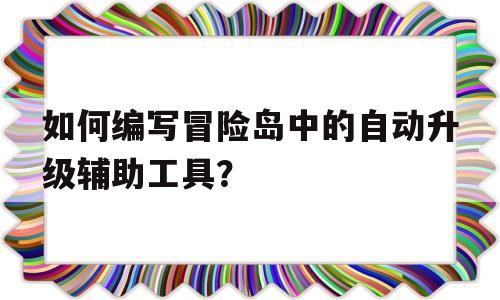 如何编写冒险岛中的自动升级辅助工具?